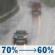 70% ⟶ 60%